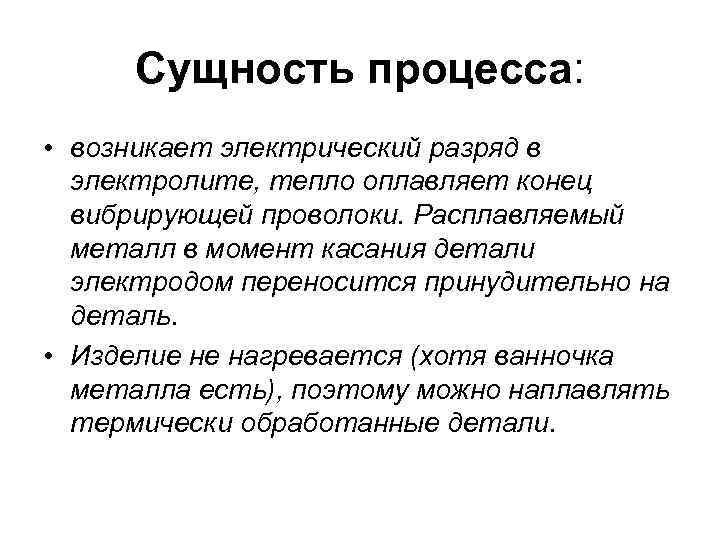 Сущность процесса:

• возникает электрический разряд в электролите, тепло оплавляет конец вибрирующей проволоки. Расплавляемый металл в момент касания детали электродом переносится принудительно на деталь.

• Изделие не нагревается (хотя ванночка металла есть), поэтому можно наплавлять термически обработанные детали.